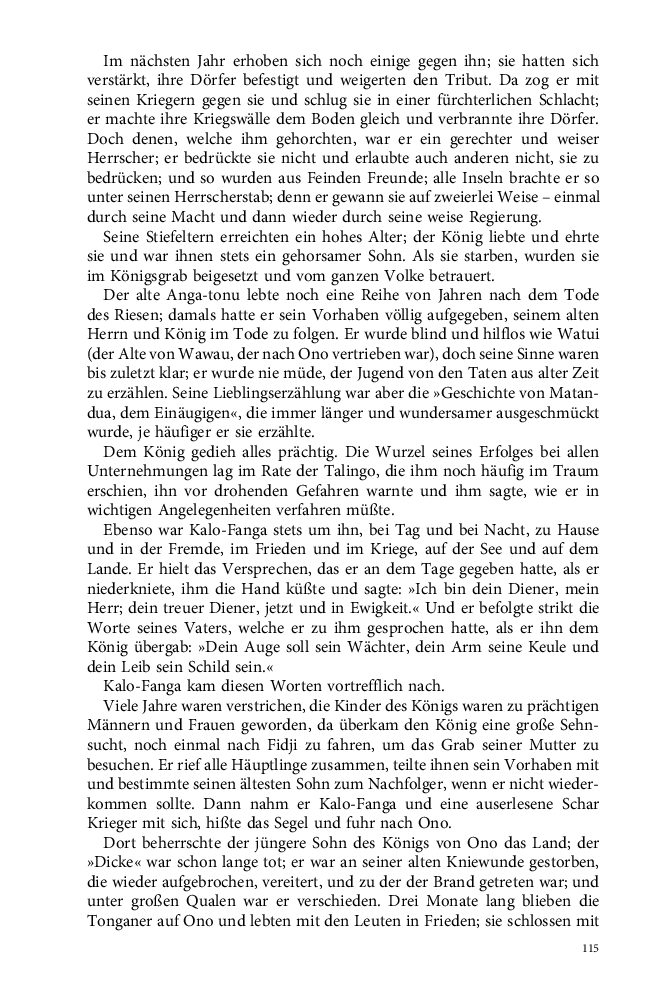 Im nächsten Jahr erhoben sich noch einige gegen ihn; sie hatten sich verstärkt, ihre Dörfer befestigt und weigerten den Tribut. Da zog er mit seinen Kriegern gegen sie und schlug sie in einer fürchterlichen Schlacht; er machte ihre Kriegswälle dem Boden gleich und verbrannte ihre Dörfer. Doch denen, welche ihm gehorchten, war er ein gerechter und weiser Herrscher; er bedrückte sie nicht und erlaubte auch anderen nicht, sie zu bedrücken; und so wurden aus Feinden Freunde; alle Inseln brachte er so unter seinen Herrscherstab; denn er gewann sie auf zweierlei Weise – einmal durch seine Macht und dann wieder durch seine weise Regierung.

Seine Stiefeltern erreichten ein hohes Alter; der König liebte und ehrte sie und war ihnen stets ein gehorsamer Sohn. Als sie starben, wurden sie im Königsgrab beigesetzt und vom ganzen Volke betrauert.

Der alte Anga-tonu lebte noch eine Reihe von Jahren nach dem Tode des Riesen; damals hatte er sein Vorhaben völlig aufgegeben, seinem alten Herrn und König im Tode zu folgen. Er wurde blind und hilflos wie Watui (der Alte von Wawau, der nach Ono vertrieben war), doch seine Sinne waren bis zuletzt klar; er wurde nie müde, der Jugend von den Taten aus alter Zeit zu erzählen. Seine Lieblingserzählung war aber die »Geschichte von Matandua, dem Einäugigen«, die immer länger und wundersamer ausgeschmückt wurde, je häufiger er sie erzählte.

Dem König gedieh alles prächtig. Die Wurzel seines Erfolges bei allen Unternehmungen lag im Rate der Talingo, die ihm noch häufig im Traum erschien, ihn vor drohenden Gefahren warnte und ihm sagte, wie er in wichtigen Angelegenheiten verfahren müßte.

Ebenso war Kalo-Fanga stets um ihn, bei Tag und bei Nacht, zu Hause und in der Fremde, im Frieden und im Kriege, auf der See und auf dem Lande. Er hielt das Versprechen, das er an dem Tage gegeben hatte, als er niederkniete, ihm die Hand küßte und sagte: »Ich bin dein Diener, mein Herr; dein treuer Diener, jetzt und in Ewigkeit.« Und er befolgte strikt die Worte seines Vaters, welche er zu ihm gesprochen hatte, als er ihn dem König übergab: »Dein Auge soll sein Wächter, dein Arm seine Keule und dein Leib sein Schild sein.«

Kalo-Fanga kam diesen Worten vortrefflich nach.

Viele Jahre waren verstrichen, die Kinder des Königs waren zu prächtigen Männern und Frauen geworden, da überkam den König eine große Sehnsucht, noch einmal nach Fidji zu fahren, um das Grab seiner Mutter zu besuchen. Er rief alle Häuptlinge zusammen, teilte ihnen sein Vorhaben mit und bestimmte seinen ältesten Sohn zum Nachfolger, wenn er nicht wiederkommen sollte. Dann nahm er Kalo-Fanga und eine auserlesene Schar Krieger mit sich, hißte das Segel und fuhr nach Ono.

Dort beherrschte der jüngere Sohn des Königs von Ono das Land; der »Dicke« war schon lange tot; er war an seiner alten Kniewunde gestorben, die wieder aufgebrochen, vereitert, und zu der der Brand getreten war; und unter großen Qualen war er verschieden. Drei Monate lang blieben die Tonganer auf Ono und lebten mit den Leuten in Frieden; sie schlossen mit

115